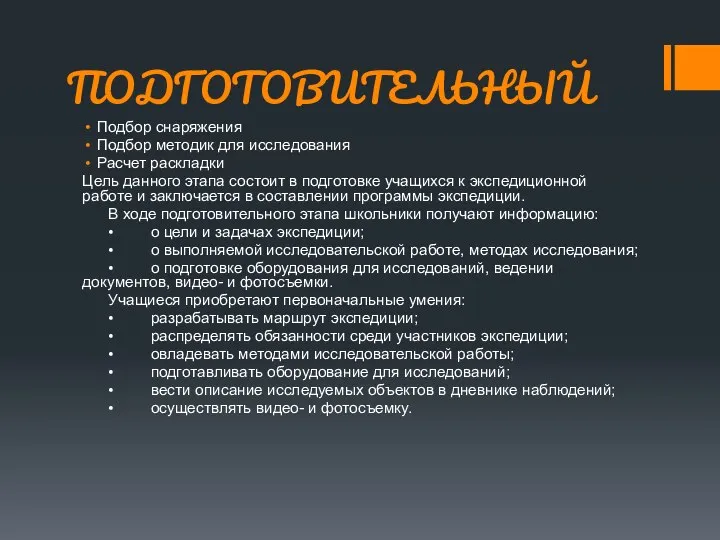 ПОДГОТОВИТЕЛЬНЫЙ

• Подбор снаряжения
• Подбор методик для исследования
• Расчет раскладки

Цель данного этапа состоит в подготовке учащихся к экспедиционной работе и заключается в составлении программы экспедиции.

В ходе подготовительного этапа школьники получают информацию:
• о цели и задачах экспедиции;
• о выполняемой исследовательской работе, методах исследования;
• о подготовке оборудования для исследований, ведении документов, видео- и фотосъемки.

Учащиеся приобретают первоначальные умения:
• разрабатывать маршрут экспедиции;
• распределять обязанности среди участников экспедиции;
• овладевать методами исследовательской работы;
• подготавливать оборудование для исследований;
• вести описание исследуемых объектов в дневнике наблюдений;
• осуществлять видео- и фотосъемку.